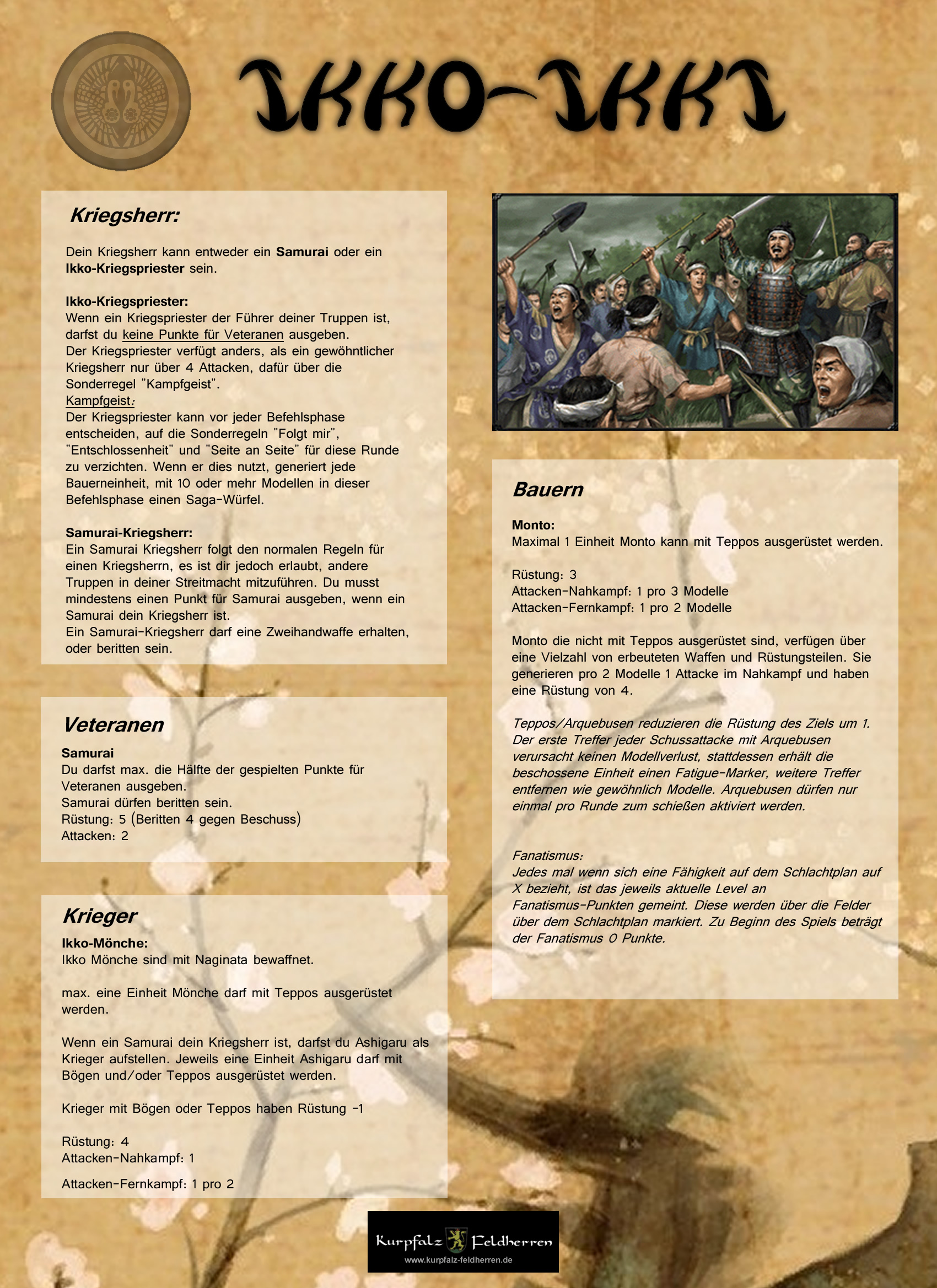 IKKO-IKKI

Kriegsherr:

Dein Kriegsherr kann entweder ein Samurai oder ein Ikko-Kriegspriester sein.

Ikko-Kriegspriester:
Wenn ein Kriegspriester der Führer deiner Truppen ist, darfst du keine Punkte für Veteranen ausgeben.
Der Kriegspriester verfügt anders, als ein gewöhntlicher Kriegsherr nur über 4 Attacken, dafür über die Sonderregel "Kampfgeist".
Kampfgeist:
Der Kriegspriester kann vor jeder Befehlsphase entscheiden, auf die Sonderregeln "Folgt mir", "Entschlossenheit" und "Seite an Seite" für diese Runde zu verzichten. Wenn er dies nutzt, generiert jede Bauerneinheit, mit 10 oder mehr Modellen in dieser Befehlsphase einen Saga-Würfel.

Samurai-Kriegsherr:
Ein Samurai Kriegsherr folgt den normalen Regeln für einen Kriegsherrn, es ist dir jedoch erlaubt, andere Truppen in deiner Streitmacht mitzuführen. Du musst mindestens einen Punkt für Samurai ausgeben, wenn ein Samurai dein Kriegsherr ist.
Ein Samurai-Kriegsherr darf eine Zweihandwaffe erhalten, oder beritten sein.

Veteranen
Samurai
Du darfst max. die Hälfte der gespielten Punkte für Veteranen ausgeben.
Samurai dürfen beritten sein.
Rüstung: 5 (Beritten 4 gegen Beschuss)
Attacken: 2

Krieger
Ikko-Mönche:
Ikko Mönche sind mit Naginata bewaffnet.

max. eine Einheit Mönche darf mit Teppos ausgerüstet werden.

Wenn ein Samurai dein Kriegsherr ist, darfst du Ashigaru als Krieger aufstellen. Jeweils eine Einheit Ashigaru darf mit Bögen und/oder Teppos ausgerüstet werden.

Krieger mit Bögen oder Teppos haben Rüstung -1

Rüstung: 4
Attacken-Nahkampf: 1

Attacken-Fernkampf: 1 pro 2

Bauern
Monto:
Maximal 1 Einheit Monto kann mit Teppos ausgerüstet werden.

Rüstung: 3
Attacken-Nahkampf: 1 pro 3 Modelle
Attacken-Fernkampf: 1 pro 2 Modelle

Monto die nicht mit Teppos ausgerüstet sind, verfügen über eine Vielzahl von erbeuteten Waffen und Rüstungsteilen. Sie generieren pro 2 Modelle 1 Attacke im Nahkampf und haben eine Rüstung von 4.

Teppos/Arquebusen reduzieren die Rüstung des Ziels um 1. Der erste Treffer jeder Schussattacke mit Arquebusen verursacht keinen Modellverlust, stattdessen erhält die beschossene Einheit einen Fatigue-Marker, weitere Treffer entfernen wie gewöhnlich Modelle. Arquebusen dürfen nur einmal pro Runde zum schießen aktiviert werden.

Fanatismus:
Jedes mal wenn sich eine Fähigkeit auf dem Schlachtplan auf X bezieht, ist das jeweils aktuelle Level an Fanatismus-Punkten gemeint. Diese werden über die Felder über dem Schlachtplan markiert. Zu Beginn des Spiels beträgt der Fanatismus 0 Punkte.

Kurpfalz Feldherren
www.kurpfalz-feldherren.de